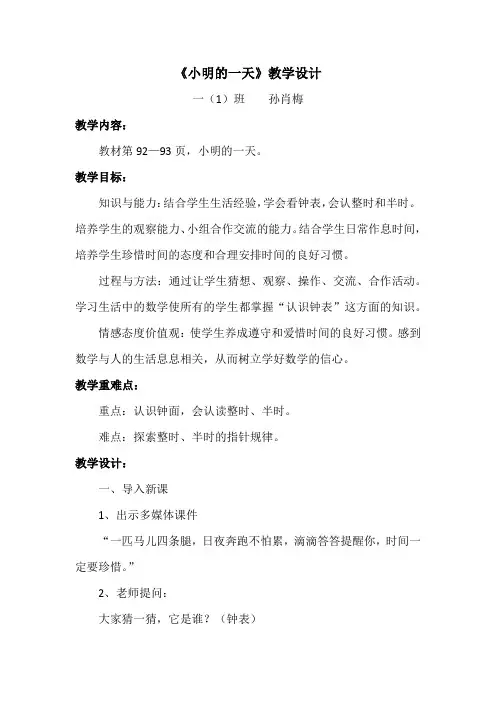 《小明的一天》教学设计

一（1）班　　孙肖梅

教学内容：

教材第 92—93 页，小明的一天。

教学目标：

知识与能力：结合学生生活经验，学会看钟表，会认整时和半时。培养学生的观察能力、小组合作交流的能力。结合学生日常作息时间，培养学生珍惜时间的态度和合理安排时间的良好习惯。

过程与方法：通过让学生猜想、观察、操作、交流、合作活动。学习生活中的数学使所有的学生都掌握“认识钟表”这方面的知识。

情感态度价值观：使学生养成遵守和爱惜时间的良好习惯。感到数学与人的生活息息相关，从而树立学好数学的信心。

教学重难点：

重点：认识钟面，会认读整时、半时。

难点：探索整时、半时的指针规律。

教学设计：

一、导入新课

1、出示多媒体课件

“一匹马儿四条腿，日夜奔跑不怕累，滴滴答答提醒你，时间一定要珍惜。”

2、老师提问：

大家猜一猜，它是谁？（钟表）